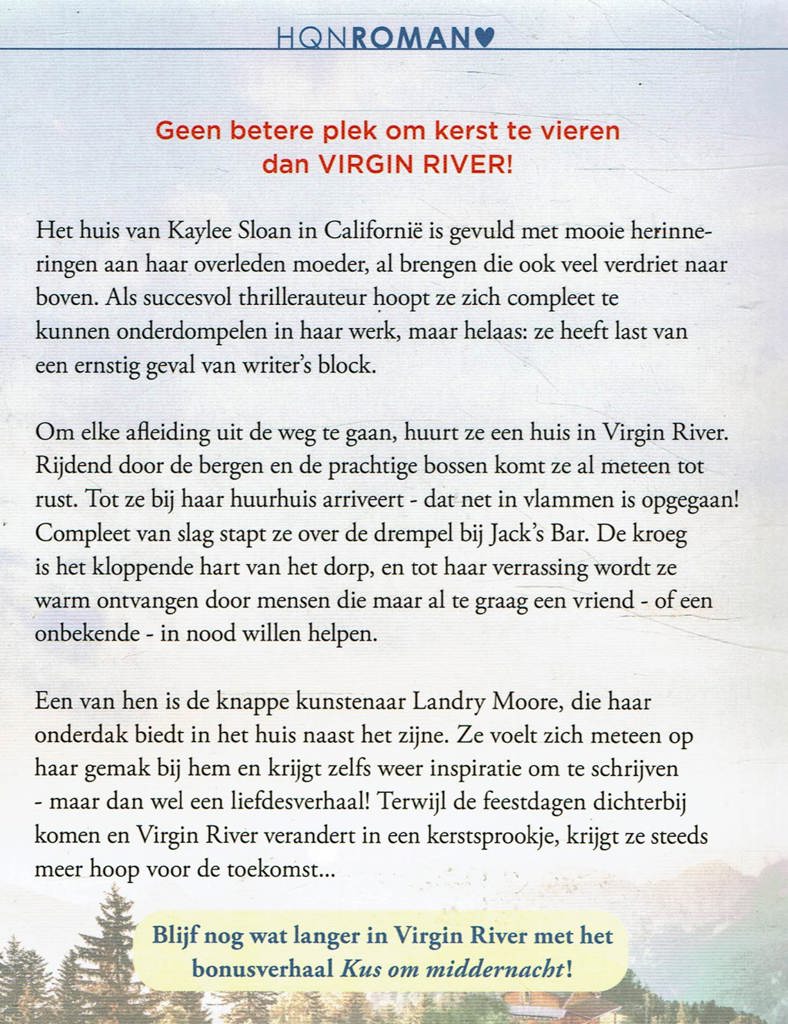 HQNROMAN♥

Geen betere plek om kerst te vieren dan VIRGIN RIVER!

Het huis van Kaylee Sloan in Californië is gevuld met mooie herinneringen aan haar overleden moeder, al brengen die ook veel verdriet naar boven. Als succesvol thrillerauteur hoopt ze zich compleet te kunnen onderdompelen in haar werk, maar helaas: ze heeft last van een ernstig geval van writer's block.

Om elke afleiding uit de weg te gaan, huurt ze een huis in Virgin River. Rijdend door de bergen en de prachtige bossen komt ze al meteen tot rust. Tot ze bij haar huurhuis arriveert - dat net in vlammen is opgegaan! Compleet van slag stapt ze over de drempel bij Jack's Bar. De kroeg is het kloppende hart van het dorp, en tot haar verrassing wordt ze warm ontvangen door mensen die maar al te graag een vriend - of een onbekende - in nood willen helpen.

Een van hen is de knappe kunstenaar Landry Moore, die haar onderdak biedt in het huis naast het zijne. Ze voelt zich meteen op haar gemak bij hem en krijgt zelfs weer inspiratie om te schrijven - maar dan wel een liefdesverhaal! Terwijl de feestdagen dichterbij komen en Virgin River verandert in een kerstsprookje, krijgt ze steeds meer hoop voor de toekomst...

Blijf nog wat langer in Virgin River met het bonusverhaal Kus om middernacht!